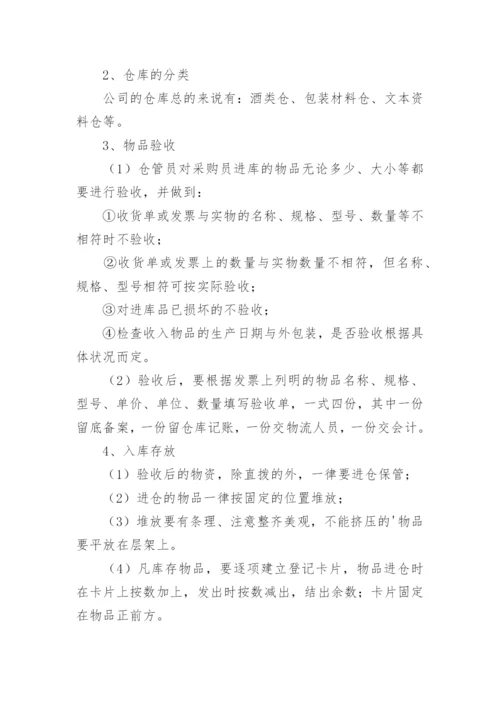 2、仓库的分类

公司的仓库总的来说有：酒类仓、包装材料仓、文本资料仓等。

3、物品验收

（1）仓管员对采购员进库的物品无论多少、大小等都要进行验收，并做到：

①收货单或发票与实物的名称、规格、型号、数量等不相符时不验收；

②收货单或发票上的数量与实物数量不相符，但名称、规格、型号相符可按实际验收；

③对进库品已损坏的不验收；

④检查收入物品的生产日期与外包装，是否验收根据具体状况而定。

（2）验收后，要根据发票上列明的物品名称、规格、型号、单价、单位、数量填写验收单，一式四份，其中一份留底备案，一份留仓库记账，一份交物流人员，一份交会计。

4、入库存放

（1）验收后的物资，除直拨的外，一律要进仓保管；

（2）进仓的物品一律按固定的位置堆放；

（3）堆放要有条理、注意整齐美观，不能挤压的'物品要平放在层架上。

（4）凡库存物品，要逐项建立登记卡片，物品进仓时在卡片上按数加上，发出时按数减出，结出余数；卡片固定在物品正前方。